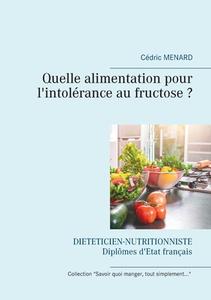 Cédric MENARD

Quelle alimentation pour l'intolérance au fructose ?

DIETETICIEN-NUTRITIONNISTE
Diplômes d'Etat français

Collection "Savoir quoi manger, tout simplement..."